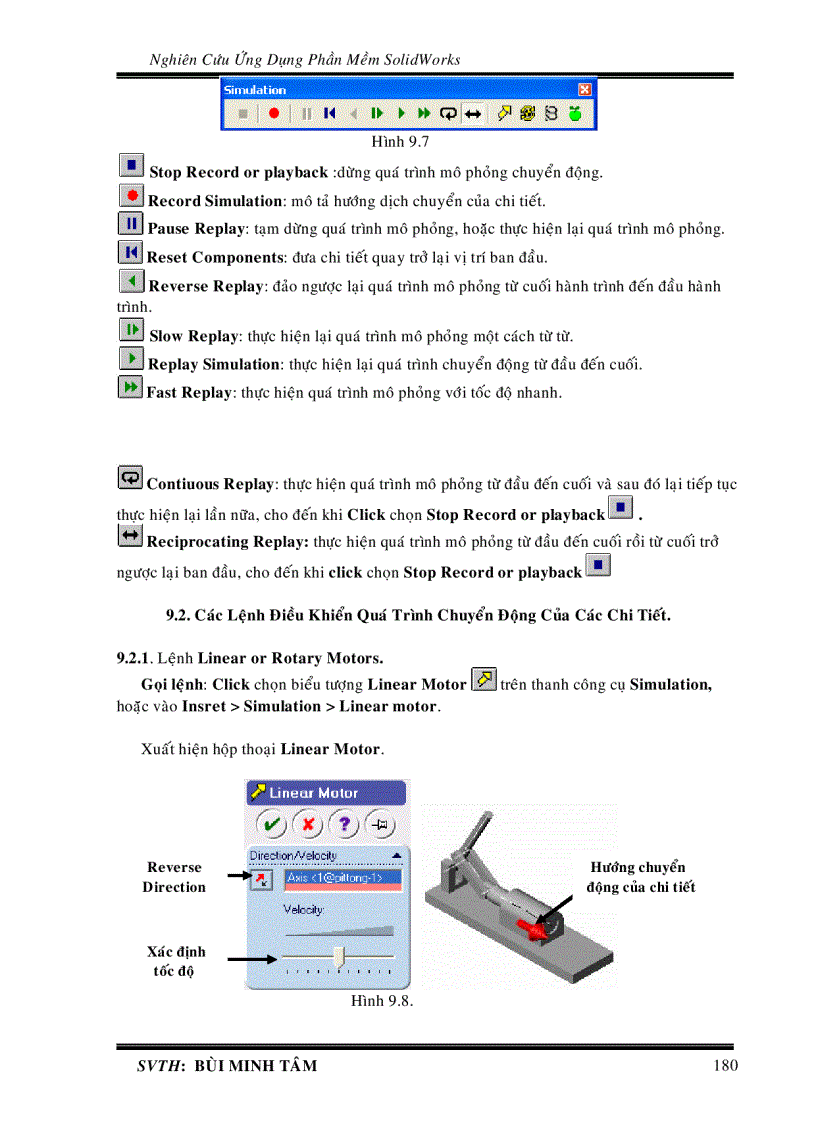 Nghiên Cứu Ứng Dụng Phần Mềm SolidWorks

Simulation

Hình 9.7

Stop Record or playback :dừng quá trình mô phỏng chuyển động.

Record Simulation: mô tả hướng dịch chuyển của chi tiết.

Pause Replay: tạm dừng quá trình mô phỏng, hoặc thực hiện lại quá trình mô phỏng.

Reset Components: đưa chi tiết quay trở lại vị trí ban đầu.

Reverse Replay: đảo ngược lại quá trình mô phỏng từ cuối hành trình đến đầu hành trình.

Slow Replay: thực hiện lại quá trình mô phỏng một cách từ từ.

Replay Simulation: thực hiện lại quá trình chuyển động từ đầu đến cuối.

Fast Replay: thực hiện quá trình mô phỏng với tốc độ nhanh.

Contiuous Replay: thực hiện quá trình mô phỏng từ đầu đến cuối và sau đó lại tiếp tục thực hiện lại lần nữa, cho đến khi Click chọn Stop Record or playback .

Reciprocating Replay: thực hiện quá trình mô phỏng từ đầu đến cuối rồi từ cuối trở ngược lại ban đầu, cho đến khi click chọn Stop Record or playback

9.2. Các Lệnh Điều Khiển Quá Trình Chuyển Động Của Các Chi Tiết.

9.2.1. Lệnh Linear or Rotary Motors.

Gọi lệnh: Click chọn biểu tượng Linear Motor trên thanh công cụ Simulation, hoặc vào Insret > Simulation > Linear motor.

Xuất hiện hộp thoại Linear Motor.

Linear Motor

Direction/Velocity

Axis <1@pittong-1>

Velocity:

Reverse Direction

Xác định tốc độ

Hướng chuyển động của chi tiết

Hình 9.8.

SVTH: BÙI MINH TÂM

180